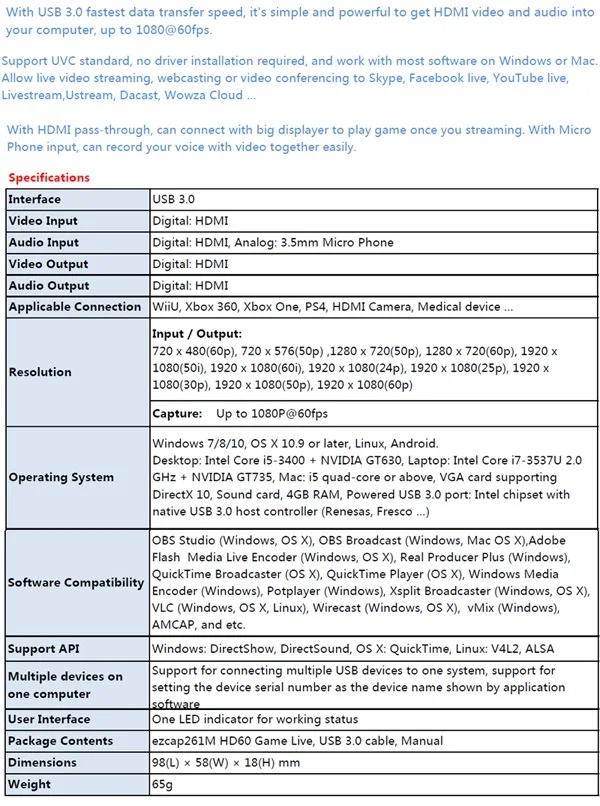 With USB 3.0 fastest data transfer speed, it's simple and powerful to get HDMI video and audio into your computer, up to 1080@60fps.

Support UVC standard, no driver installation required, and work with most software on Windows or Mac. Allow live video streaming, webcasting or video conferencing to Skype, Facebook live, YouTube live, Livestream,Ustream, Dacast, Wowza Cloud ...

With HDMI pass-through, can connect with big displayer to play game once you streaming. With Micro Phone input, can record your voice with video together easily.

Specifications

| Interface | USB 3.0 |
|---|---|
| Video Input | Digital: HDMI |
| Audio Input | Digital: HDMI, Analog: 3.5mm Micro Phone |
| Video Output | Digital: HDMI |
| Audio Output | Digital: HDMI |
| Applicable Connection | WiiU, Xbox 360, Xbox One, PS4, HDMI Camera, Medical device ... |
| Resolution | Input / Output: 720 x 480(60p), 720 x 576(50p) ,1280 x 720(50p), 1280 x 720(60p), 1920 x 1080(50i), 1920 x 1080(60i), 1920 x 1080(24p), 1920 x 1080(25p), 1920 x 1080(30p), 1920 x 1080(50p), 1920 x 1080(60p) |
| | Capture: Up to 1080P@60fps |
| Operating System | Windows 7/8/10, OS X 10.9 or later, Linux, Android. Desktop: Intel Core i5-3400 + NVIDIA GT630, Laptop: Intel Core i7-3537U 2.0 GHz + NVIDIA GT735, Mac: i5 quad-core or above, VGA card supporting DirectX 10, Sound card, 4GB RAM, Powered USB 3.0 port: Intel chipset with native USB 3.0 host controller (Renesas, Fresco ...) |
| Software Compatibility | OBS Studio (Windows, OS X), OBS Broadcast (Windows, Mac OS X),Adobe Flash Media Live Encoder (Windows, OS X), Real Producer Plus (Windows), QuickTime Broadcaster (OS X), QuickTime Player (OS X), Windows Media Encoder (Windows), Potplayer (Windows), Xsplit Broadcaster (Windows, OS X), VLC (Windows, OS X, Linux), Wirecast (Windows, OS X), vMix (Windows), AMCAP, and etc. |
| Support API | Windows: DirectShow, DirectSound, OS X: QuickTime, Linux: V4L2, ALSA |
| Multiple devices on one computer | Support for connecting multiple USB devices to one system, support for setting the device serial number as the device name shown by application software |
| User Interface | One LED indicator for working status |
| Package Contents | ezcap261M HD60 Game Live, USB 3.0 cable, Manual |
| Dimensions | 98(L) × 58(W) × 18(H) mm |
| Weight | 65g |